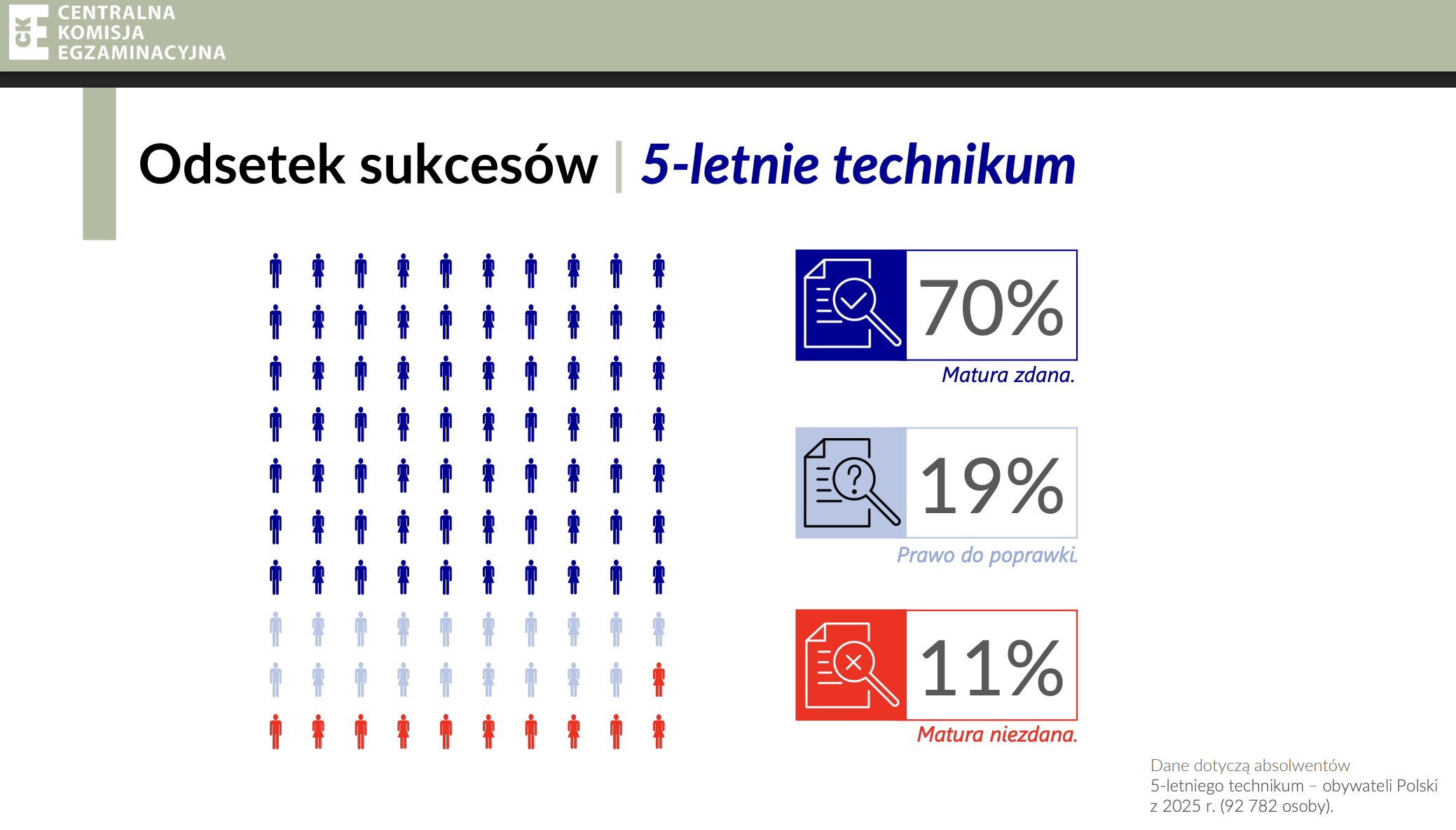 CKE CENTRALNA KOMISJA EGZAMINACYJNA

Odsetek sukcesów | 5-letnie technikum

70%
Matura zdana.

19%
Prawo do poprawki.

11%
Matura niezdana.

Dane dotyczą absolwentów 5-letniego technikum – obywateli Polski z 2025 r. (92 782 osoby).